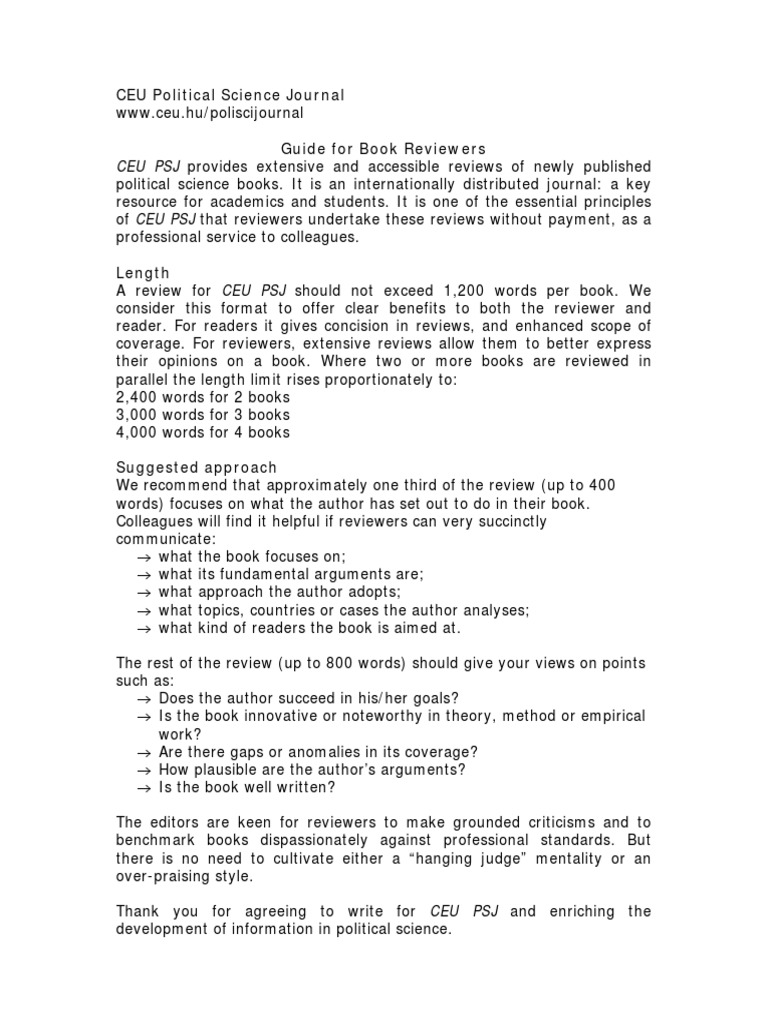 CEU Political Science Journal
www.ceu.hu/poliscijournal

Guide for Book Reviewers

CEU PSJ provides extensive and accessible reviews of newly published political science books. It is an internationally distributed journal: a key resource for academics and students. It is one of the essential principles of CEU PSJ that reviewers undertake these reviews without payment, as a professional service to colleagues.

Length
A review for CEU PSJ should not exceed 1,200 words per book. We consider this format to offer clear benefits to both the reviewer and reader. For readers it gives concision in reviews, and enhanced scope of coverage. For reviewers, extensive reviews allow them to better express their opinions on a book. Where two or more books are reviewed in parallel the length limit rises proportionately to:
2,400 words for 2 books
3,000 words for 3 books
4,000 words for 4 books

Suggested approach
We recommend that approximately one third of the review (up to 400 words) focuses on what the author has set out to do in their book. Colleagues will find it helpful if reviewers can very succinctly communicate:
→ what the book focuses on;
→ what its fundamental arguments are;
→ what approach the author adopts;
→ what topics, countries or cases the author analyses;
→ what kind of readers the book is aimed at.

The rest of the review (up to 800 words) should give your views on points such as:
→ Does the author succeed in his/her goals?
→ Is the book innovative or noteworthy in theory, method or empirical work?
→ Are there gaps or anomalies in its coverage?
→ How plausible are the author's arguments?
→ Is the book well written?

The editors are keen for reviewers to make grounded criticisms and to benchmark books dispassionately against professional standards. But there is no need to cultivate either a "hanging judge" mentality or an over-praising style.

Thank you for agreeing to write for CEU PSJ and enriching the development of information in political science.